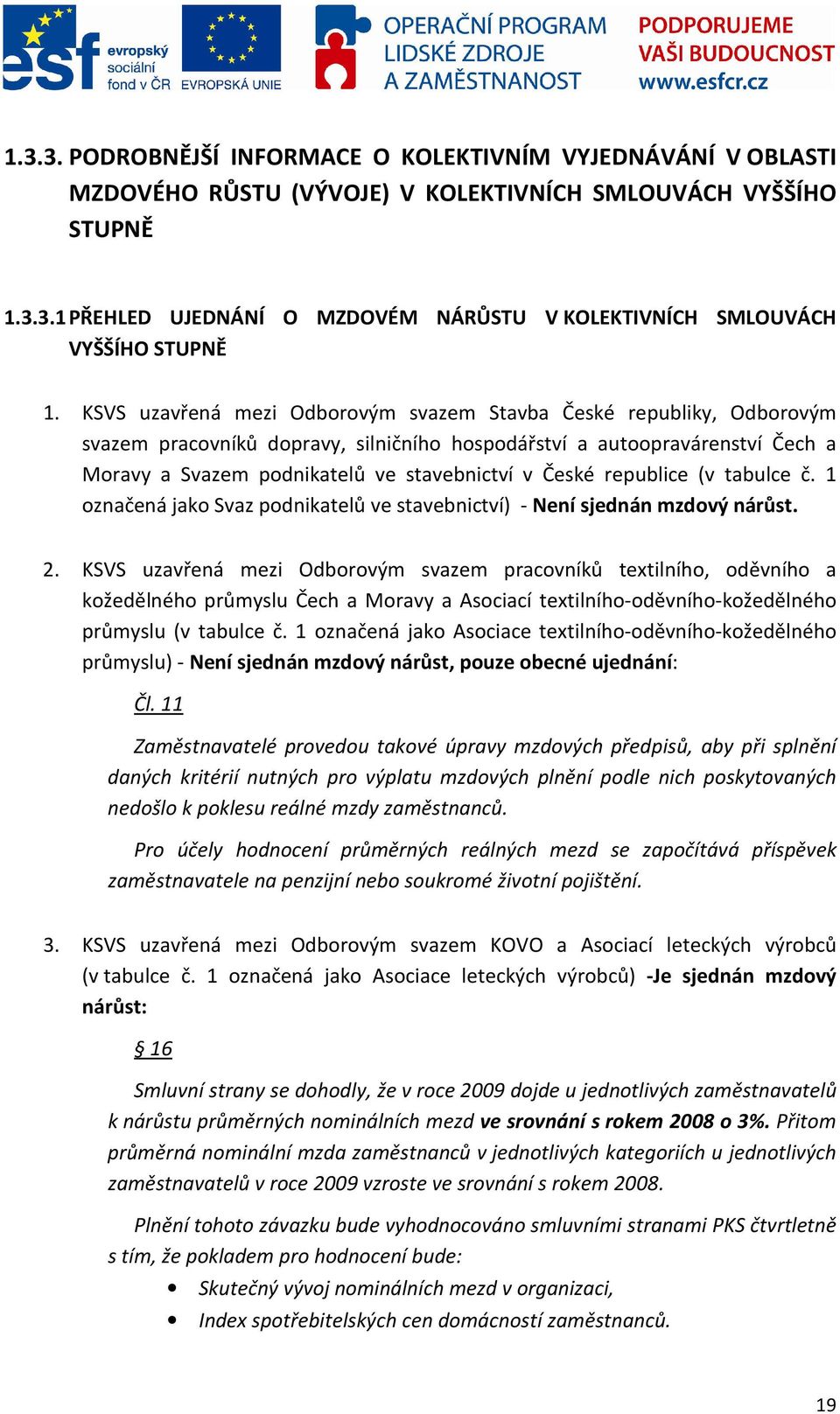 esf evropský sociální fond v ČR EVROPSKÁ UNIE OPERAČNÍ PROGRAM LIDSKÉ ZDROJE A ZAMĚSTNANOST PODPORUJEME VAŠI BUDOUCNOST www.esfcr.cz

1.3.3. PODROBNĚJŠÍ INFORMACE O KOLEKTIVNÍM VYJEDNÁVÁNÍ V OBLASTI MZDOVÉHO RŮSTU (VÝVOJE) V KOLEKTIVNÍCH SMLOUVÁCH VYŠŠÍHO STUPNĚ

1.3.3.1 PŘEHLED UJEDNÁNÍ O MZDOVÉM NÁRŮSTU V KOLEKTIVNÍCH SMLOUVÁCH VYŠŠÍHO STUPNĚ

1. KSVS uzavřená mezi Odborovým svazem Stavba České republiky, Odborovým svazem pracovníků dopravy, silničního hospodářství a autoopravárenství Čech a Moravy a Svazem podnikatelů ve stavebnictví v České republice (v tabulce č. 1 označená jako Svaz podnikatelů ve stavebnictví) - Není sjednán mzdový nárůst.

2. KSVS uzavřená mezi Odborovým svazem pracovníků textilního, oděvního a kožedělného průmyslu Čech a Moravy a Asociací textilního-oděvního-kožedělného průmyslu (v tabulce č. 1 označená jako Asociace textilního-oděvního-kožedělného průmyslu) - Není sjednán mzdový nárůst, pouze obecné ujednání:

Čl. 11

Zaměstnavatelé provedou takové úpravy mzdových předpisů, aby při splnění daných kritérií nutných pro výplatu mzdových plnění podle nich poskytovaných nedošlo k poklesu reálné mzdy zaměstnanců.

Pro účely hodnocení průměrných reálných mezd se započítává příspěvek zaměstnavatele na penzijní nebo soukromé životní pojištění.

3. KSVS uzavřená mezi Odborovým svazem KOVO a Asociací leteckých výrobců (v tabulce č. 1 označená jako Asociace leteckých výrobců) -Je sjednán mzdový nárůst:

§ 16

Smluvní strany se dohodly, že v roce 2009 dojde u jednotlivých zaměstnavatelů k nárůstu průměrných nominálních mezd ve srovnání s rokem 2008 o 3%. Přitom průměrná nominální mzda zaměstnanců v jednotlivých kategoriích u jednotlivých zaměstnavatelů v roce 2009 vzroste ve srovnání s rokem 2008.

Plnění tohoto závazku bude vyhodnocováno smluvními stranami PKS čtvrtletně s tím, že pokladem pro hodnocení bude:

• Skutečný vývoj nominálních mezd v organizaci,
• Index spotřebitelských cen domácností zaměstnanců.

19